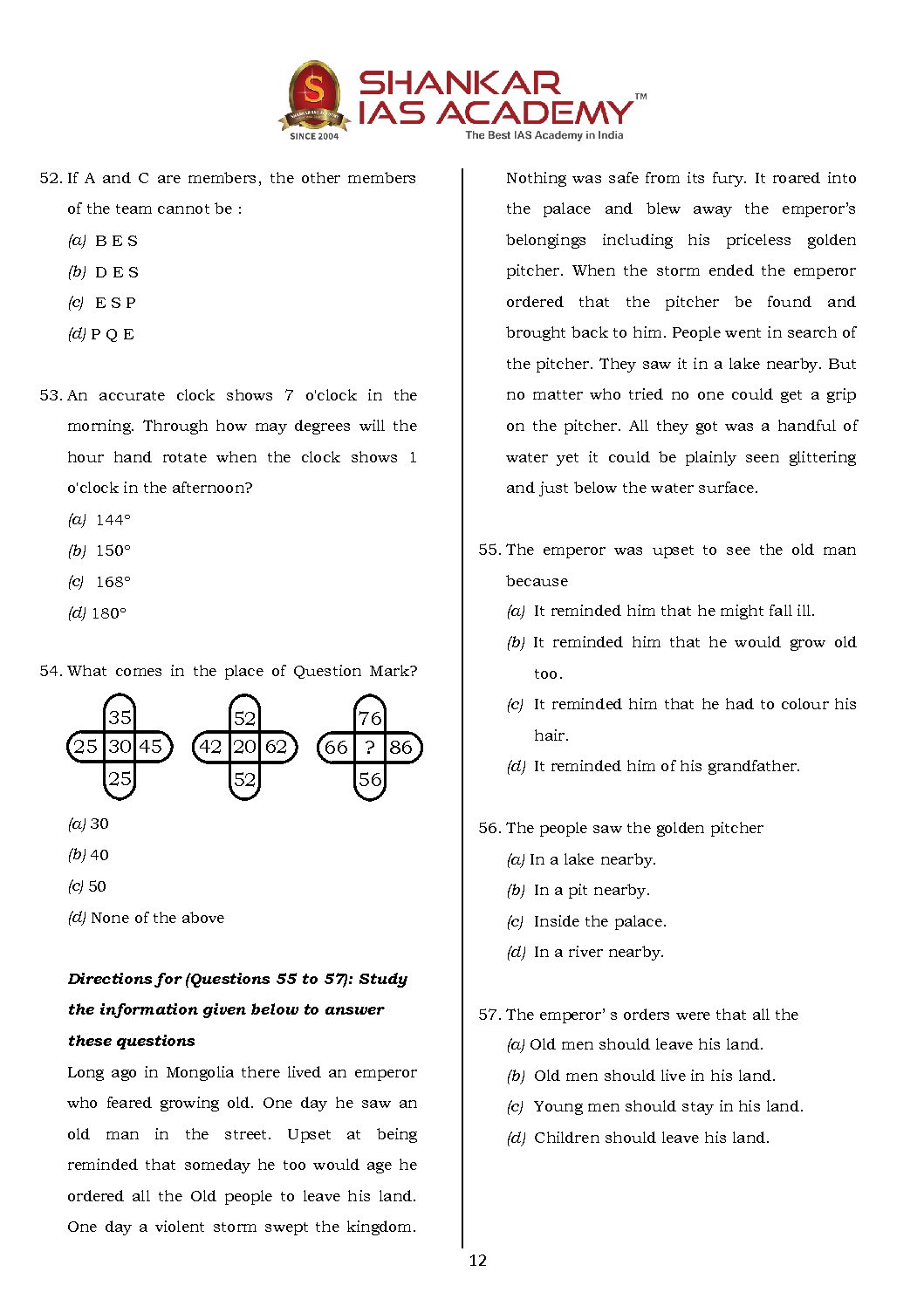 SHANKAR IAS ACADEMY™
SINCE 2004
The Best IAS Academy in India

52. If A and C are members, the other members of the team cannot be :
(a) B E S
(b) D E S
(c) E S P
(d) P Q E

53. An accurate clock shows 7 o'clock in the morning. Through how may degrees will the hour hand rotate when the clock shows 1 o'clock in the afternoon?
(a) 144°
(b) 150°
(c) 168°
(d) 180°

54. What comes in the place of Question Mark?

35
25 30 45
25

52
42 20 62
52

76
66 ? 86
56

(a) 30
(b) 40
(c) 50
(d) None of the above

Directions for (Questions 55 to 57): Study the information given below to answer these questions

Long ago in Mongolia there lived an emperor who feared growing old. One day he saw an old man in the street. Upset at being reminded that someday he too would age he ordered all the Old people to leave his land. One day a violent storm swept the kingdom. Nothing was safe from its fury. It roared into the palace and blew away the emperor's belongings including his priceless golden pitcher. When the storm ended the emperor ordered that the pitcher be found and brought back to him. People went in search of the pitcher. They saw it in a lake nearby. But no matter who tried no one could get a grip on the pitcher. All they got was a handful of water yet it could be plainly seen glittering and just below the water surface.

55. The emperor was upset to see the old man because
(a) It reminded him that he might fall ill.
(b) It reminded him that he would grow old too.
(c) It reminded him that he had to colour his hair.
(d) It reminded him of his grandfather.

56. The people saw the golden pitcher
(a) In a lake nearby.
(b) In a pit nearby.
(c) Inside the palace.
(d) In a river nearby.

57. The emperor' s orders were that all the
(a) Old men should leave his land.
(b) Old men should live in his land.
(c) Young men should stay in his land.
(d) Children should leave his land.

12